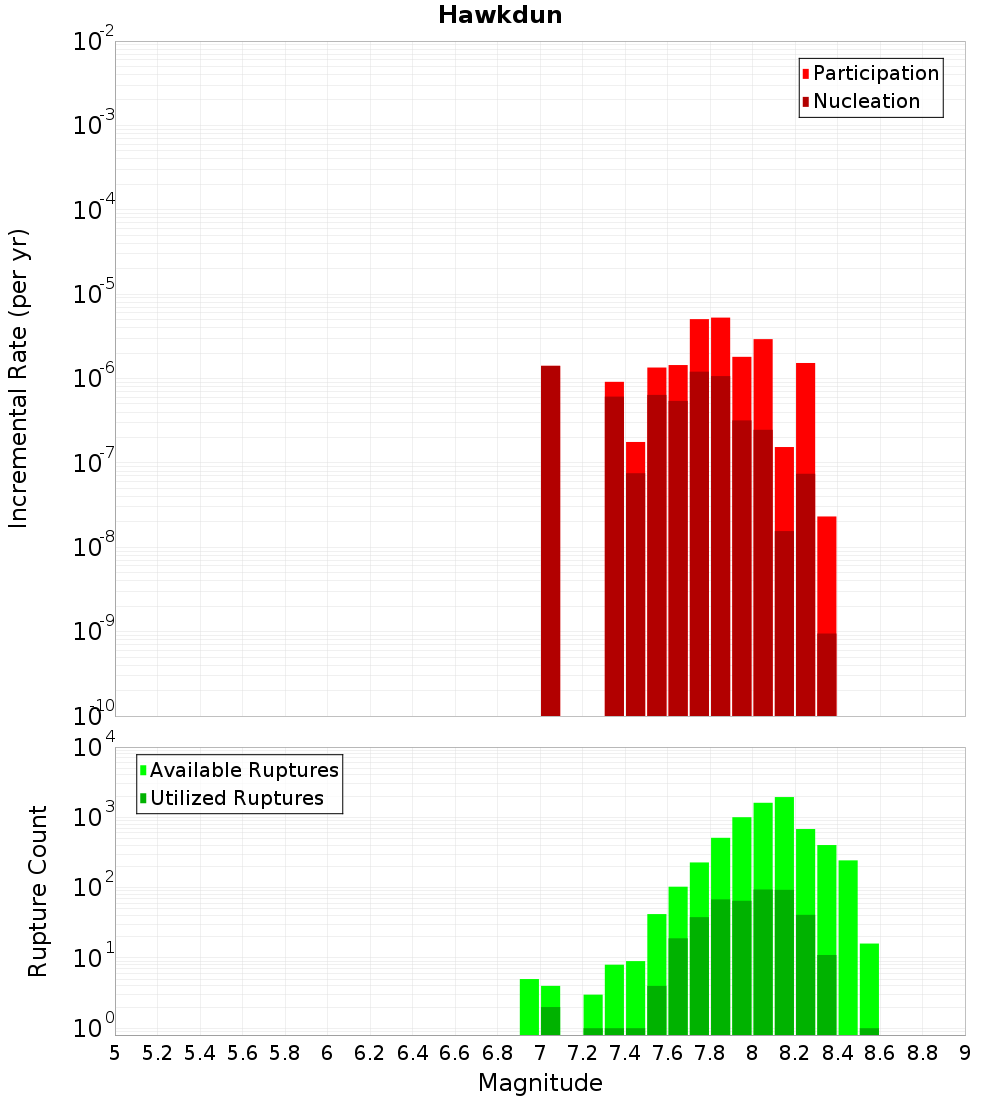 Hawkdun

Participation
Nucleation

Incremental Rate (per yr)

$10^{-2}$
$10^{-3}$
$10^{-4}$
$10^{-5}$
$10^{-6}$
$10^{-7}$
$10^{-8}$
$10^{-9}$
$10^{-10}$

Available Ruptures
Utilized Ruptures

Rupture Count

$10^{4}$
$10^{3}$
$10^{2}$
$10^{1}$
$10^{0}$

5 5.2 5.4 5.6 5.8 6 6.2 6.4 6.6 6.8 7 7.2 7.4 7.6 7.8 8 8.2 8.4 8.6 8.8 9

Magnitude